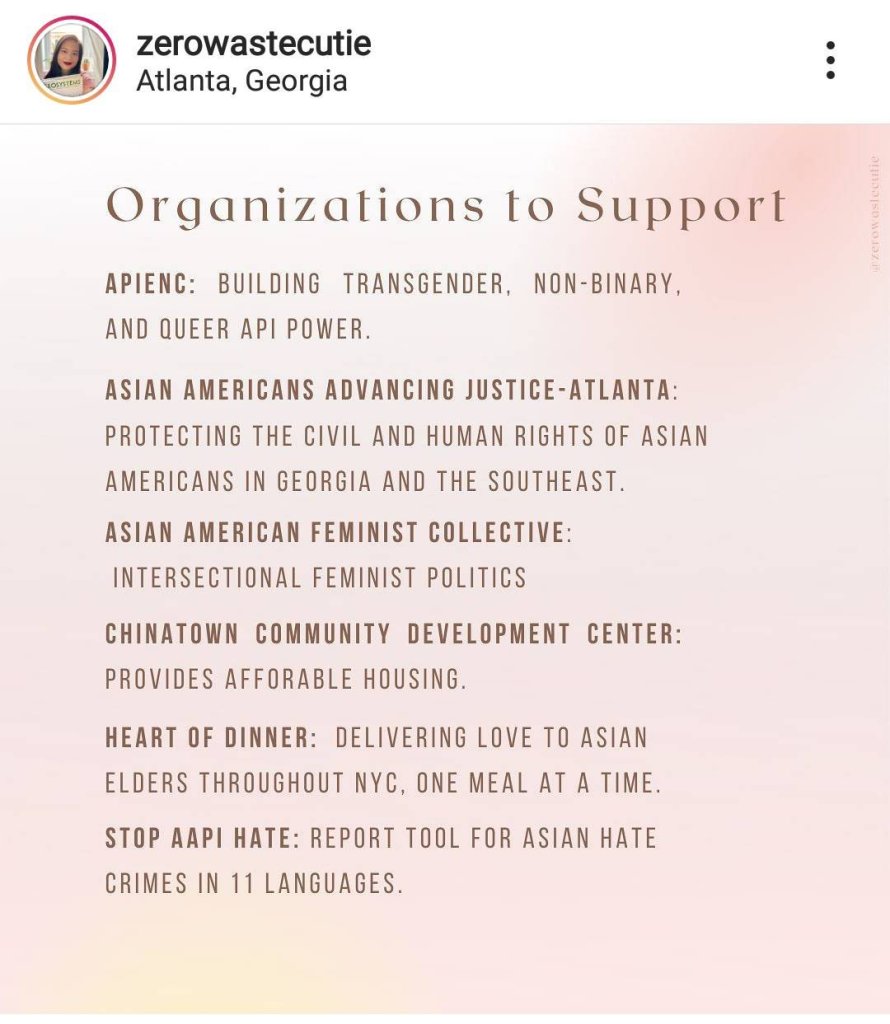 zerowastecutie
Atlanta, Georgia

@zerowastecutie

Organizations to Support

APIENC: BUILDING TRANSGENDER, NON-BINARY, AND QUEER API POWER.

ASIAN AMERICANS ADVANCING JUSTICE-ATLANTA: PROTECTING THE CIVIL AND HUMAN RIGHTS OF ASIAN AMERICANS IN GEORGIA AND THE SOUTHEAST.

ASIAN AMERICAN FEMINIST COLLECTIVE: INTERSECTIONAL FEMINIST POLITICS

CHINATOWN COMMUNITY DEVELOPMENT CENTER: PROVIDES AFFORABLE HOUSING.

HEART OF DINNER: DELIVERING LOVE TO ASIAN ELDERS THROUGHOUT NYC, ONE MEAL AT A TIME.

STOP AAPI HATE: REPORT TOOL FOR ASIAN HATE CRIMES IN 11 LANGUAGES.